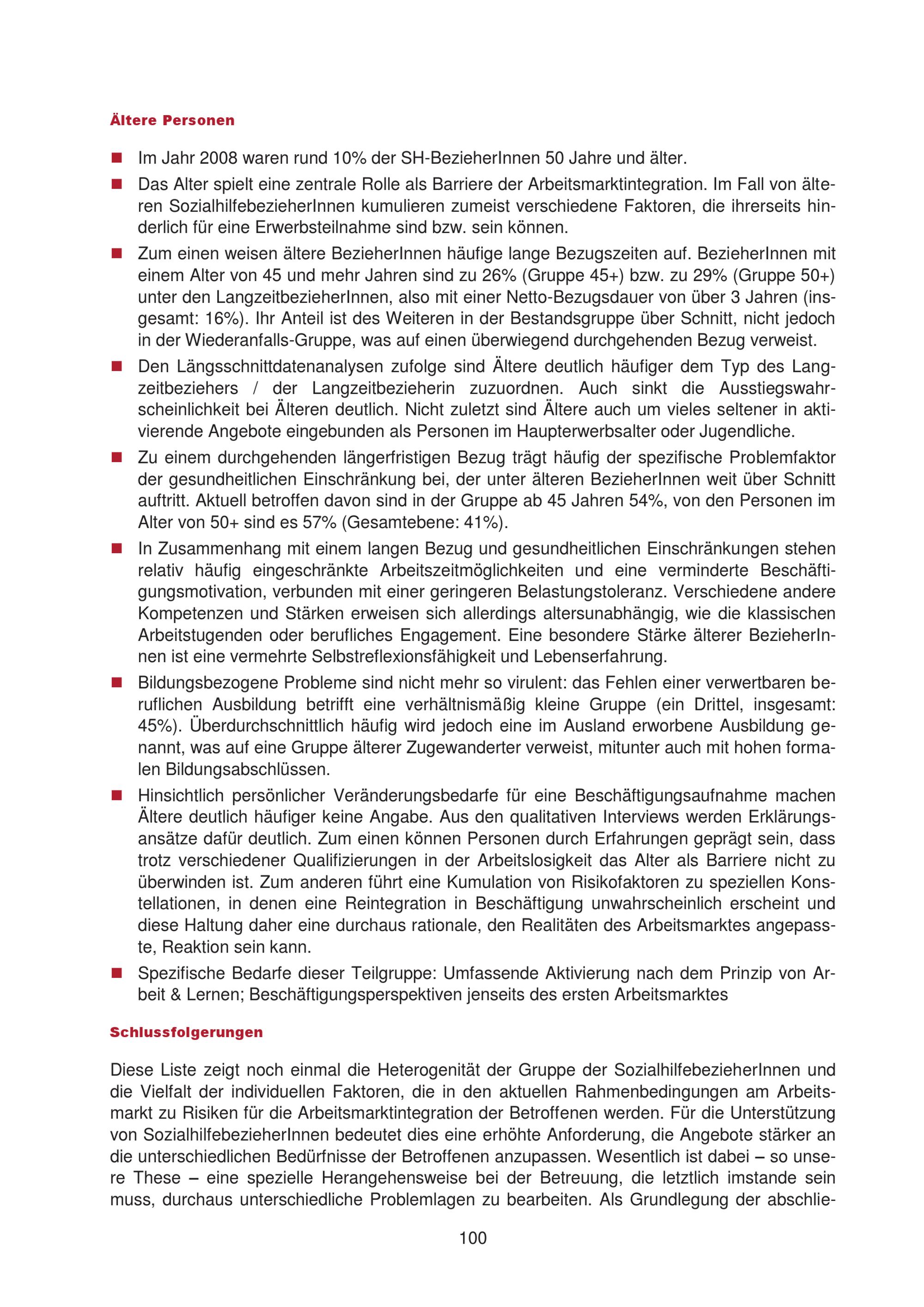 Ältere Personen

■ Im Jahr 2008 waren rund 10% der SH-BezieherInnen 50 Jahre und älter.

■ Das Alter spielt eine zentrale Rolle als Barriere der Arbeitsmarktintegration. Im Fall von älteren SozialhilfebezieherInnen kumulieren zumeist verschiedene Faktoren, die ihrerseits hinderlich für eine Erwerbsteilnahme sind bzw. sein können.

■ Zum einen weisen ältere BezieherInnen häufige lange Bezugszeiten auf. BezieherInnen mit einem Alter von 45 und mehr Jahren sind zu 26% (Gruppe 45+) bzw. zu 29% (Gruppe 50+) unter den LangzeitbezieherInnen, also mit einer Netto-Bezugsdauer von über 3 Jahren (insgesamt: 16%). Ihr Anteil ist des Weiteren in der Bestandsgruppe über Schnitt, nicht jedoch in der Wiederanfalls-Gruppe, was auf einen überwiegend durchgehenden Bezug verweist.

■ Den Längsschnittdatenanalysen zufolge sind Ältere deutlich häufiger dem Typ des Langzeitbeziehers / der Langzeitbezieherin zuzuordnen. Auch sinkt die Ausstiegswahrscheinlichkeit bei Älteren deutlich. Nicht zuletzt sind Ältere auch um vieles seltener in aktivierende Angebote eingebunden als Personen im Haupterwerbsalter oder Jugendliche.

■ Zu einem durchgehenden längerfristigen Bezug trägt häufig der spezifische Problemfaktor der gesundheitlichen Einschränkung bei, der unter älteren BezieherInnen weit über Schnitt auftritt. Aktuell betroffen davon sind in der Gruppe ab 45 Jahren 54%, von den Personen im Alter von 50+ sind es 57% (Gesamtebene: 41%).

■ In Zusammenhang mit einem langen Bezug und gesundheitlichen Einschränkungen stehen relativ häufig eingeschränkte Arbeitszeitmöglichkeiten und eine verminderte Beschäftigungsmotivation, verbunden mit einer geringeren Belastungstoleranz. Verschiedene andere Kompetenzen und Stärken erweisen sich allerdings altersunabhängig, wie die klassischen Arbeitstugenden oder berufliches Engagement. Eine besondere Stärke älterer BezieherInnen ist eine vermehrte Selbstreflexionsfähigkeit und Lebenserfahrung.

■ Bildungsbezogene Probleme sind nicht mehr so virulent: das Fehlen einer verwertbaren beruflichen Ausbildung betrifft eine verhältnismäßig kleine Gruppe (ein Drittel, insgesamt: 45%). Überdurchschnittlich häufig wird jedoch eine im Ausland erworbene Ausbildung genannt, was auf eine Gruppe älterer Zugewanderter verweist, mitunter auch mit hohen formalen Bildungsabschlüssen.

■ Hinsichtlich persönlicher Veränderungsbedarfe für eine Beschäftigungsaufnahme machen Ältere deutlich häufiger keine Angabe. Aus den qualitativen Interviews werden Erklärungsansätze dafür deutlich. Zum einen können Personen durch Erfahrungen geprägt sein, dass trotz verschiedener Qualifizierungen in der Arbeitslosigkeit das Alter als Barriere nicht zu überwinden ist. Zum anderen führt eine Kumulation von Risikofaktoren zu speziellen Konstellationen, in denen eine Reintegration in Beschäftigung unwahrscheinlich erscheint und diese Haltung daher eine durchaus rationale, den Realitäten des Arbeitsmarktes angepasste, Reaktion sein kann.

■ Spezifische Bedarfe dieser Teilgruppe: Umfassende Aktivierung nach dem Prinzip von Arbeit & Lernen; Beschäftigungsperspektiven jenseits des ersten Arbeitsmarktes

Schlussfolgerungen

Diese Liste zeigt noch einmal die Heterogenität der Gruppe der SozialhilfebezieherInnen und die Vielfalt der individuellen Faktoren, die in den aktuellen Rahmenbedingungen am Arbeitsmarkt zu Risiken für die Arbeitsmarktintegration der Betroffenen werden. Für die Unterstützung von SozialhilfebezieherInnen bedeutet dies eine erhöhte Anforderung, die Angebote stärker an die unterschiedlichen Bedürfnisse der Betroffenen anzupassen. Wesentlich ist dabei – so unsere These – eine spezielle Herangehensweise bei der Betreuung, die letztlich imstande sein muss, durchaus unterschiedliche Problemlagen zu bearbeiten. Als Grundlegung der abschlie-

100